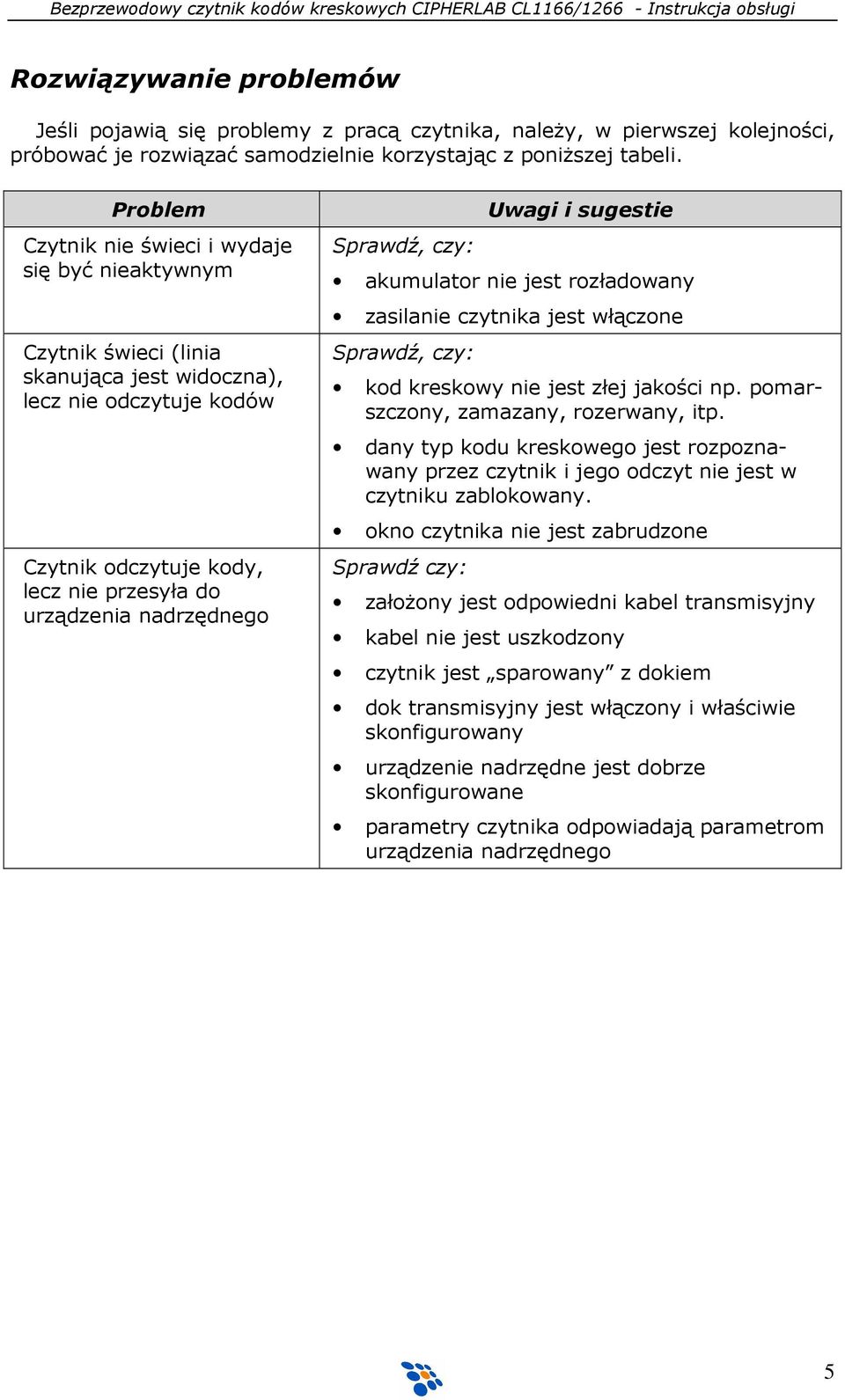 Bezprzewodowy czytnik kodów kreskowych CIPHERLAB CL1166/1266 - Instrukcja obsługi

Rozwiązywanie problemów

Jeśli pojawią się problemy z pracą czytnika, należy, w pierwszej kolejności, próbować je rozwiązać samodzielnie korzystając z poniższej tabeli.

| Problem | Uwagi i sugestie |
|---|---|
| Czytnik nie świeci i wydaje się być nieaktywnym | Sprawdź, czy: • akumulator nie jest rozładowany • zasilanie czytnika jest włączone |
| Czytnik świeci (linia skanująca jest widoczna), lecz nie odczytuje kodów | Sprawdź, czy: • kod kreskowy nie jest złej jakości np. pomarszczony, zamazany, rozerwany, itp. • dany typ kodu kreskowego jest rozpoznawany przez czytnik i jego odczyt nie jest w czytniku zablokowany. • okno czytnika nie jest zabrudzone |
| Czytnik odczytuje kody, lecz nie przesyła do urządzenia nadrzędnego | Sprawdź czy: • założony jest odpowiedni kabel transmisyjny • kabel nie jest uszkodzony • czytnik jest „sparowany” z dokiem • dok transmisyjny jest włączony i właściwie skonfigurowany • urządzenie nadrzędne jest dobrze skonfigurowane • parametry czytnika odpowiadają parametrom urządzenia nadrzędnego |

5